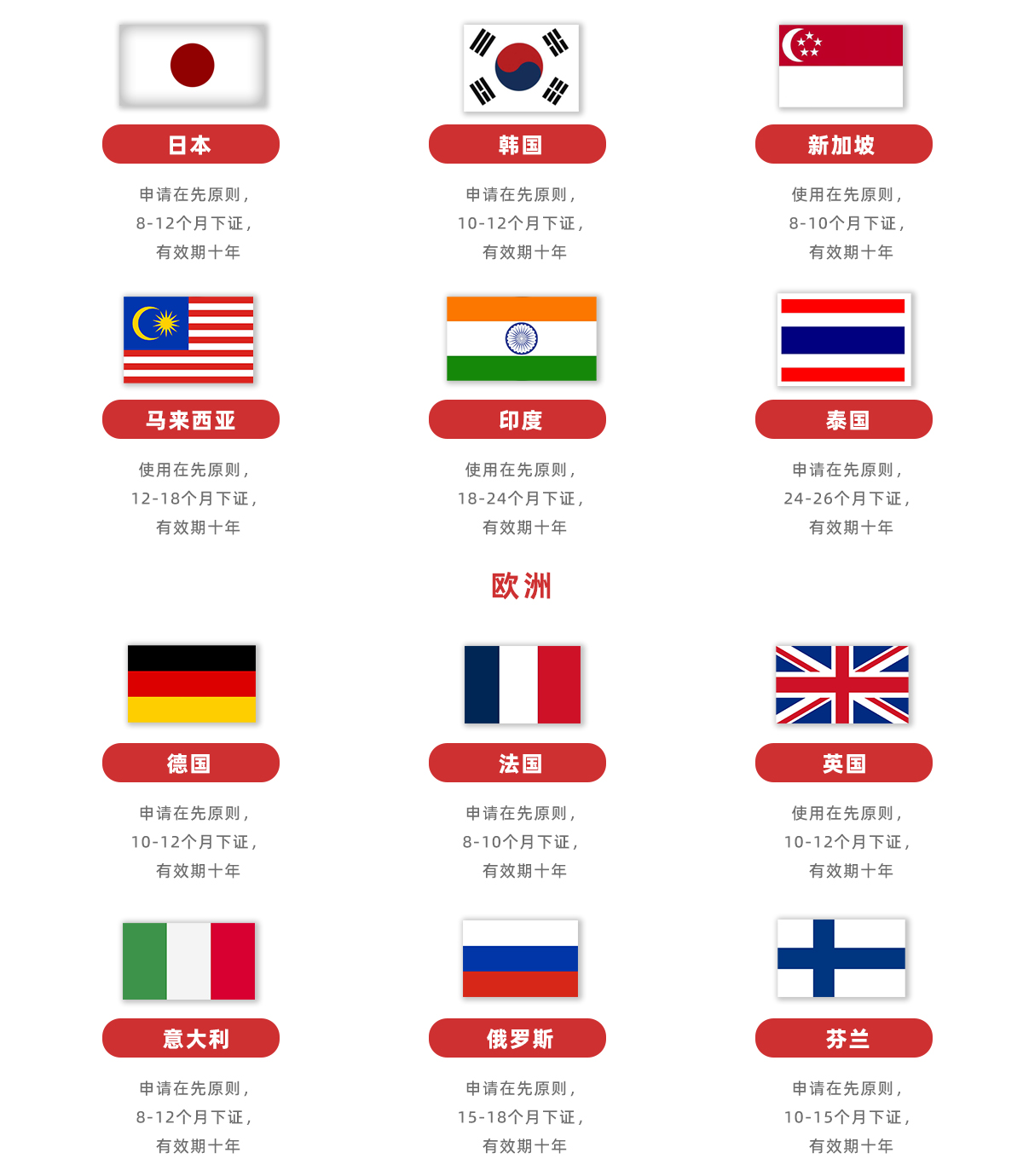 日本

申请在先原则，
8-12个月下证，
有效期十年

韩国

申请在先原则，
10-12个月下证，
有效期十年

新加坡

使用在先原则，
8-10个月下证，
有效期十年

马来西亚

使用在先原则，
12-18个月下证，
有效期十年

印度

使用在先原则，
18-24个月下证，
有效期十年

泰国

申请在先原则，
24-26个月下证，
有效期十年

欧洲

德国

申请在先原则，
10-12个月下证，
有效期十年

法国

申请在先原则，
8-10个月下证，
有效期十年

英国

使用在先原则，
10-12个月下证，
有效期十年

意大利

申请在先原则，
8-12个月下证，
有效期十年

俄罗斯

申请在先原则，
15-18个月下证，
有效期十年

芬兰

申请在先原则，
10-15个月下证，
有效期十年